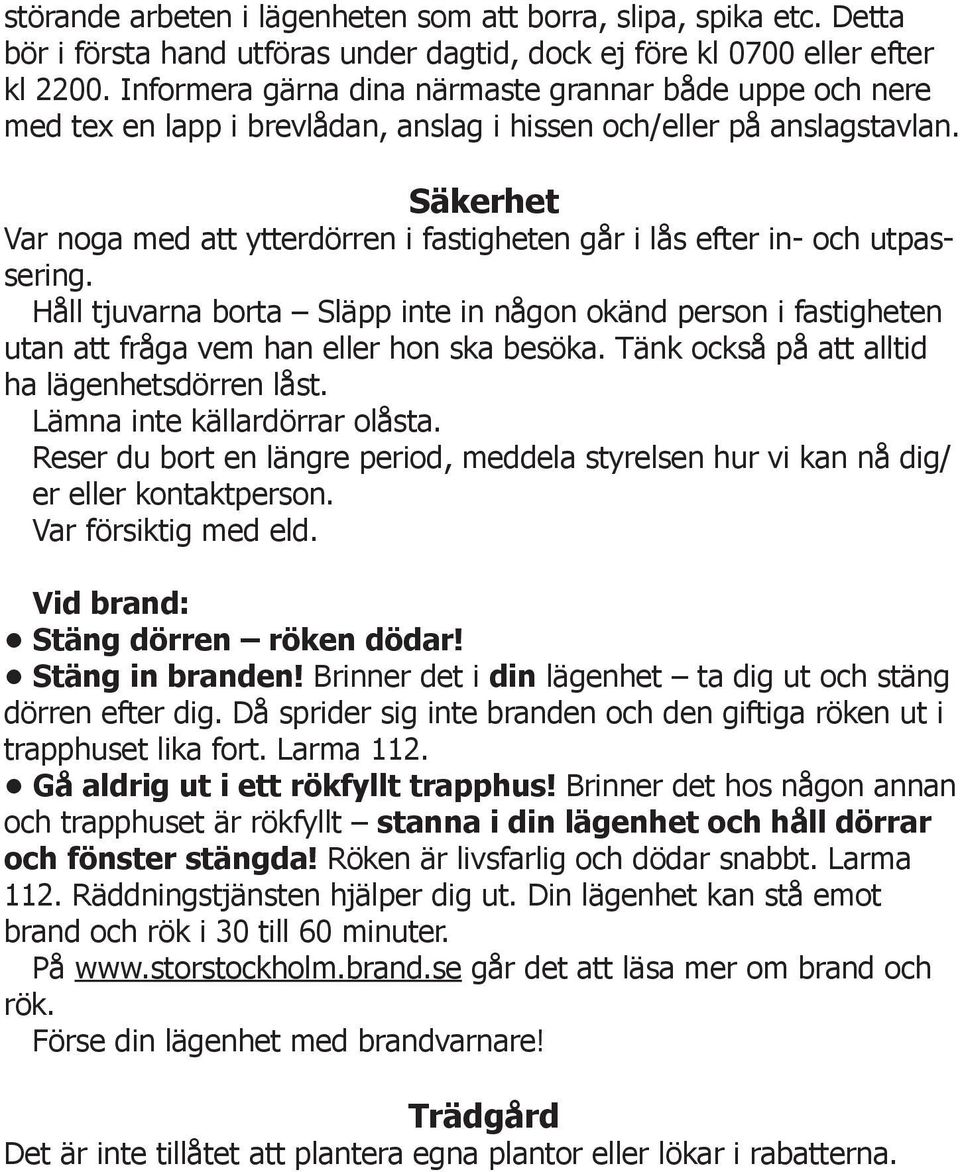 störande arbeten i lägenheten som att borra, slipa, spika etc. Detta bör i första hand utföras under dagtid, dock ej före kl 0700 eller efter kl 2200. Informera gärna dina närmaste grannar både uppe och nere med tex en lapp i brevlådan, anslag i hissen och/eller på anslagstavlan.

Säkerhet

Var noga med att ytterdörren i fastigheten går i lås efter in- och utpassering.

Håll tjuvarna borta – Släpp inte in någon okänd person i fastigheten utan att fråga vem han eller hon ska besöka. Tänk också på att alltid ha lägenhetsdörren låst.

Lämna inte källardörrar olåsta.

Reser du bort en längre period, meddela styrelsen hur vi kan nå dig/er eller kontaktperson.

Var försiktig med eld.

Vid brand:

• Stäng dörren – röken dödar!

• Stäng in branden! Brinner det i din lägenhet – ta dig ut och stäng dörren efter dig. Då sprider sig inte branden och den giftiga röken ut i trapphuset lika fort. Larma 112.

• Gå aldrig ut i ett rökfyllt trapphus! Brinner det hos någon annan och trapphuset är rökfyllt – stanna i din lägenhet och håll dörrar och fönster stängda! Röken är livsfarlig och dödar snabbt. Larma 112. Räddningstjänsten hjälper dig ut. Din lägenhet kan stå emot brand och rök i 30 till 60 minuter.

På www.storstockholm.brand.se går det att läsa mer om brand och rök.

Förse din lägenhet med brandvarnare!

Trädgård

Det är inte tillåtet att plantera egna plantor eller lökar i rabatterna.